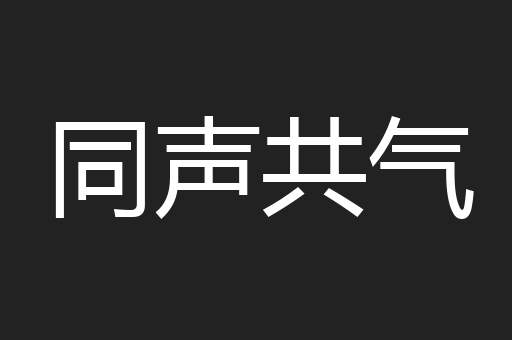 同声共气